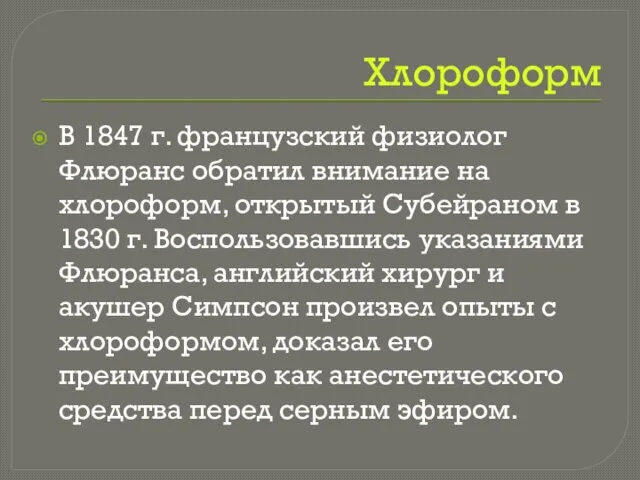 Хлороформ

В 1847 г. французский физиолог Флюранс обратил внимание на хлороформ, открытый Субейраном в 1830 г. Воспользовавшись указаниями Флюранса, английский хирург и акушер Симпсон произвел опыты с хлороформом, доказал его преимущество как анестетического средства перед серным эфиром.